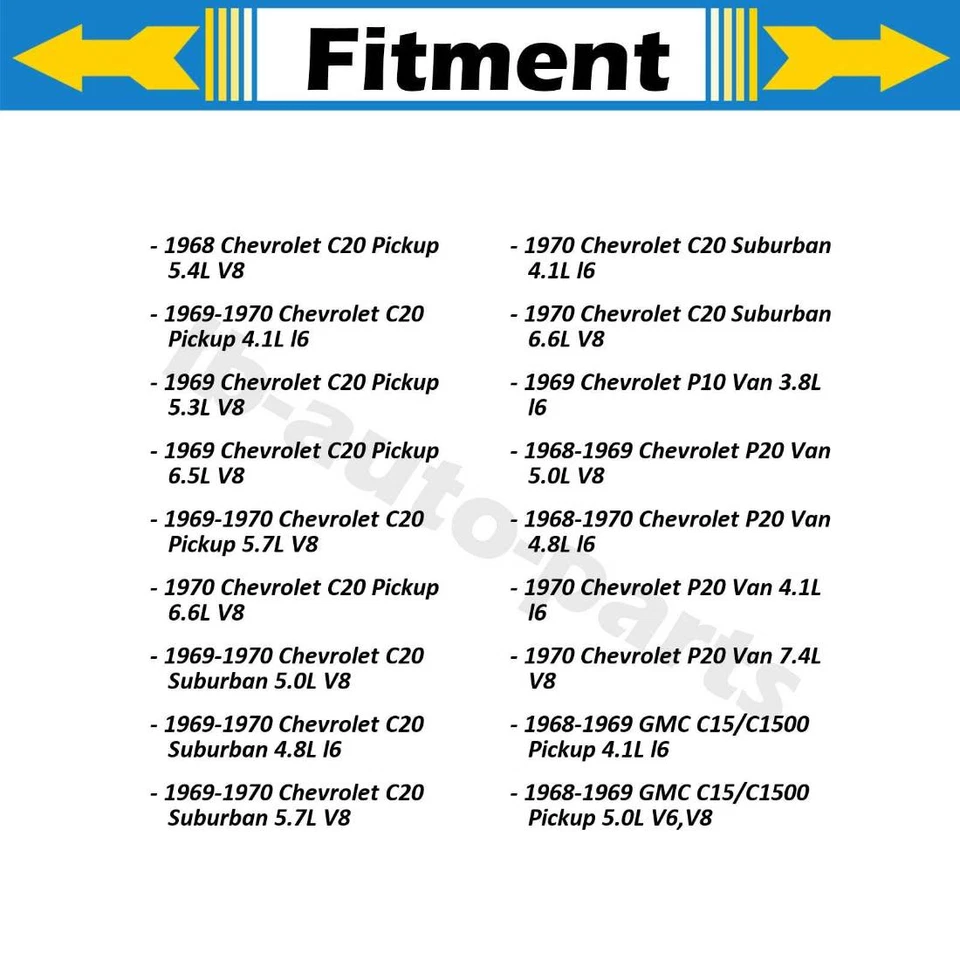 Fitment

- 1968 Chevrolet C20 Pickup 5.4L V8

- 1969-1970 Chevrolet C20 Pickup 4.1L l6

- 1969 Chevrolet C20 Pickup 5.3L V8

- 1969 Chevrolet C20 Pickup 6.5L V8

- 1969-1970 Chevrolet C20 Pickup 5.7L V8

- 1970 Chevrolet C20 Pickup 6.6L V8

- 1969-1970 Chevrolet C20 Suburban 5.0L V8

- 1969-1970 Chevrolet C20 Suburban 4.8L l6

- 1969-1970 Chevrolet C20 Suburban 5.7L V8

- 1970 Chevrolet C20 Suburban 4.1L l6

- 1970 Chevrolet C20 Suburban 6.6L V8

- 1969 Chevrolet P10 Van 3.8L l6

- 1968-1969 Chevrolet P20 Van 5.0L V8

- 1968-1970 Chevrolet P20 Van 4.8L l6

- 1970 Chevrolet P20 Van 4.1L l6

- 1970 Chevrolet P20 Van 7.4L V8

- 1968-1969 GMC C15/C1500 Pickup 4.1L l6

- 1968-1969 GMC C15/C1500 Pickup 5.0L V6,V8

lb-auto-parts